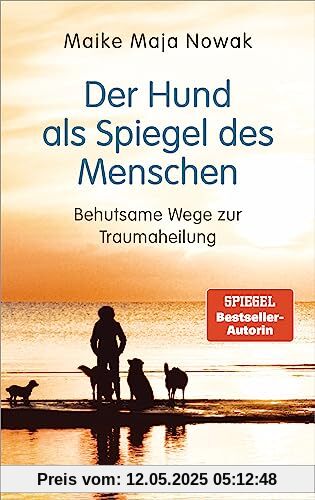 Maike Maja Nowak

Der Hund als Spiegel des Menschen

Behutsame Wege zur Traumaheilung

SPIEGEL Bestseller-Autorin

Preis vom: 12.05.2025 05:12:48